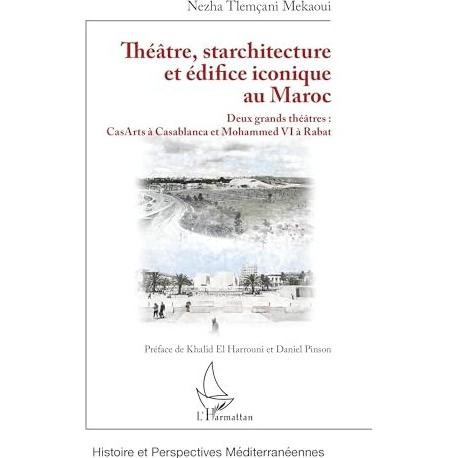 Nezha Tlemçani Mekaoui

Théâtre, starchitecture et édifice iconique au Maroc

Deux grands théâtres : CasArts à Casablanca et Mohammed VI à Rabat

Préface de Khalid El Harrouni et Daniel Pinson

L'Harmattan

Histoire et Perspectives Méditerranéennes